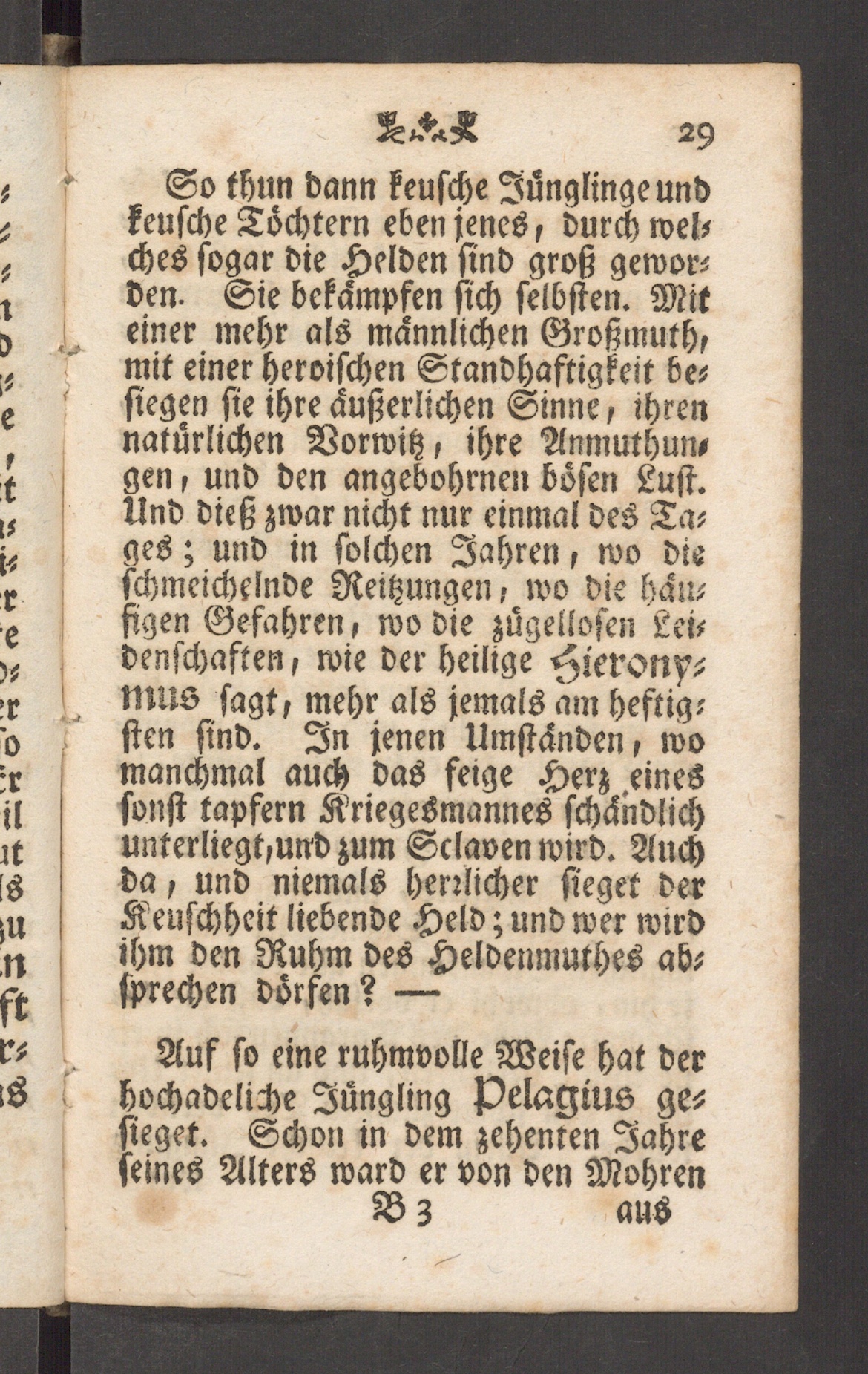 29

So thun dann keusche Jünglinge und keusche Töchtern eben jenes, durch welches sogar die Helden sind groß geworden. Sie bekämpfen sich selbsten. Mit einer mehr als männlichen Großmuth, mit einer heroischen Standhaftigkeit besiegen sie ihre äußerlichen Sinne, ihren natürlichen Vorwitz, ihre Anmuthungen, und den angebohrnen bösen Lust. Und dieß zwar nicht nur einmal des Tages; und in solchen Jahren, wo die schmeichelnde Reitzungen, wo die häufigen Gefahren, wo die zügellosen Leidenschaften, wie der heilige Hieronymus sagt, mehr als jemals am heftigsten sind. In jenen Umständen, wo manchmal auch das feige Herz eines sonst tapfern Kriegesmannes schändlich unterliegt, und zum Sclaven wird. Auch da, und niemals herrlicher sieget der Keuschheit liebende Held; und wer wird ihm den Ruhm des Heldenmuthes absprechen dörfen? —

Auf so eine ruhmvolle Weise hat der hochadeliche Jüngling Pelagius gesieget. Schon in dem zehenten Jahre seines Alters ward er von den Mohren

B 3 aus